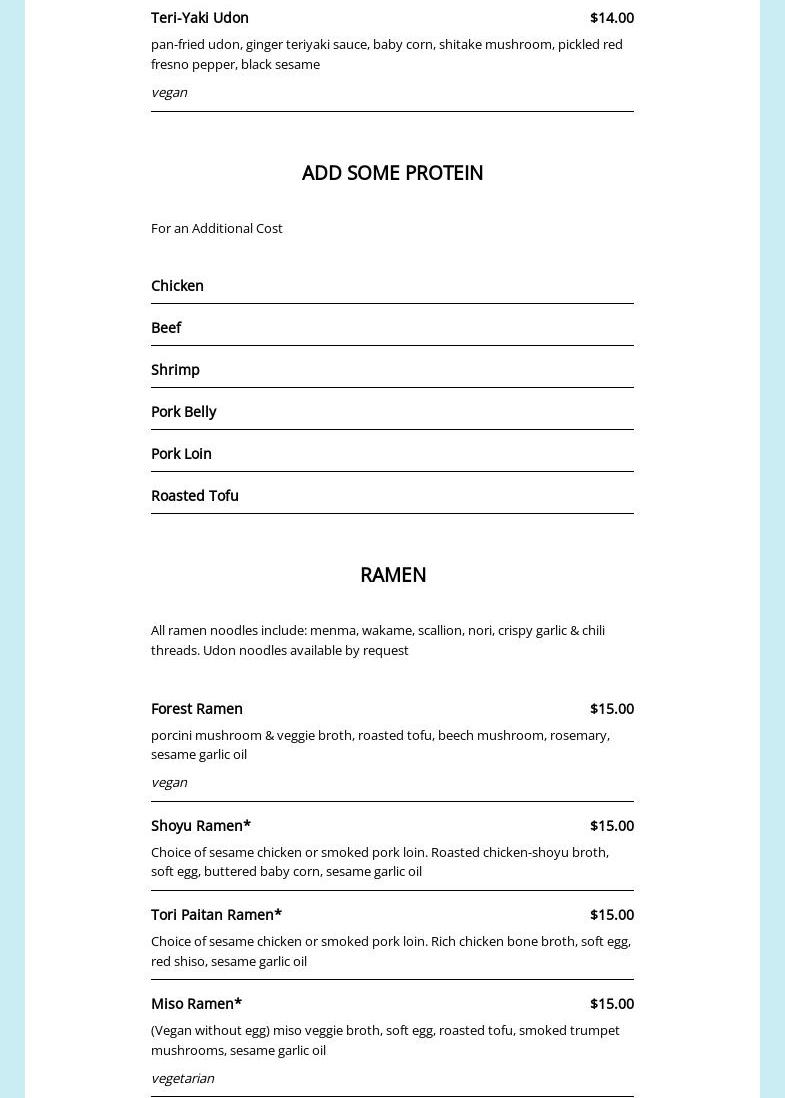 Teri-Yaki Udon $14.00

pan-fried udon, ginger teriyaki sauce, baby corn, shitake mushroom, pickled red fresno pepper, black sesame

vegan

ADD SOME PROTEIN

For an Additional Cost

Chicken

Beef

Shrimp

Pork Belly

Pork Loin

Roasted Tofu

RAMEN

All ramen noodles include: menma, wakame, scallion, nori, crispy garlic & chili threads. Udon noodles available by request

Forest Ramen $15.00

porcini mushroom & veggie broth, roasted tofu, beech mushroom, rosemary, sesame garlic oil

vegan

Shoyu Ramen* $15.00

Choice of sesame chicken or smoked pork loin. Roasted chicken-shoyu broth, soft egg, buttered baby corn, sesame garlic oil

Tori Paitan Ramen* $15.00

Choice of sesame chicken or smoked pork loin. Rich chicken bone broth, soft egg, red shiso, sesame garlic oil

Miso Ramen* $15.00

(Vegan without egg) miso veggie broth, soft egg, roasted tofu, smoked trumpet mushrooms, sesame garlic oil

vegetarian